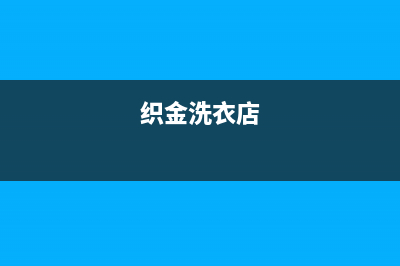 织金洗衣店